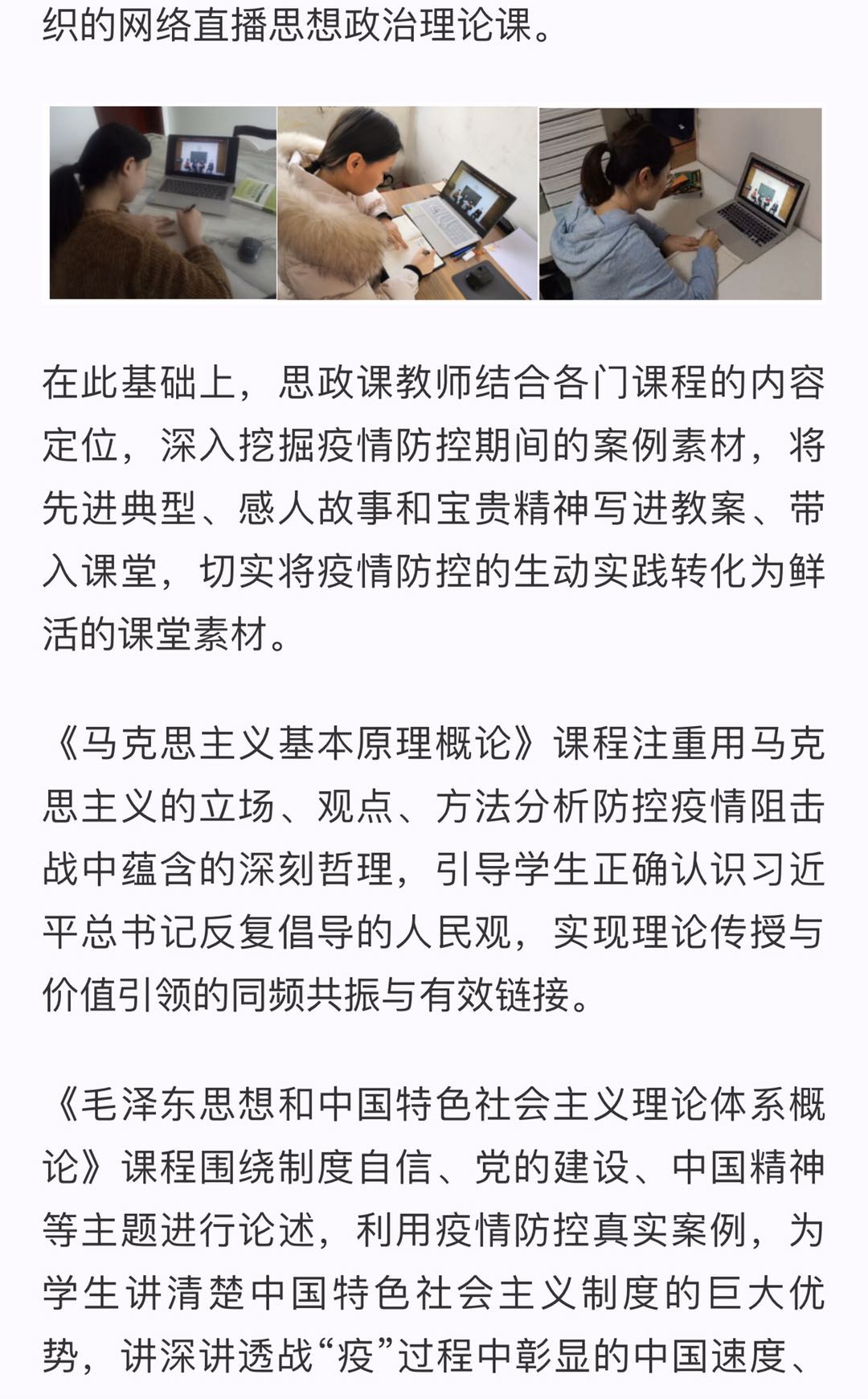 织的网络直播思想政治理论课。

在此基础上，思政课教师结合各门课程的内容定位，深入挖掘疫情防控期间的案例素材，将先进典型、感人故事和宝贵精神写进教案、带入课堂，切实将疫情防控的生动实践转化为鲜活的课堂素材。

《马克思主义基本原理概论》课程注重用马克思主义的立场、观点、方法分析防控疫情阻击战中蕴含的深刻哲理，引导学生正确认识习近平总书记反复倡导的人民观，实现理论传授与价值引领的同频共振与有效链接。

《毛泽东思想和中国特色社会主义理论体系概论》课程围绕制度自信、党的建设、中国精神等主题进行论述，利用疫情防控真实案例，为学生讲清楚中国特色社会主义制度的巨大优势，讲深讲透战“疫”过程中彰显的中国速度、